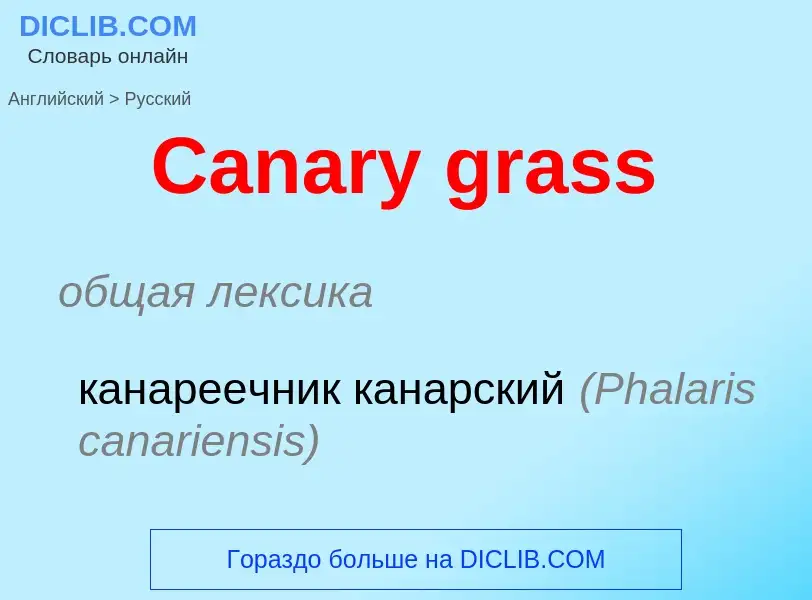 DICLIB.COM
Словарь онлайн

Английский > Русский

Canary grass

общая лексика

канареечник канарский (Phalaris canariensis)

Гораздо больше на DICLIB.COM